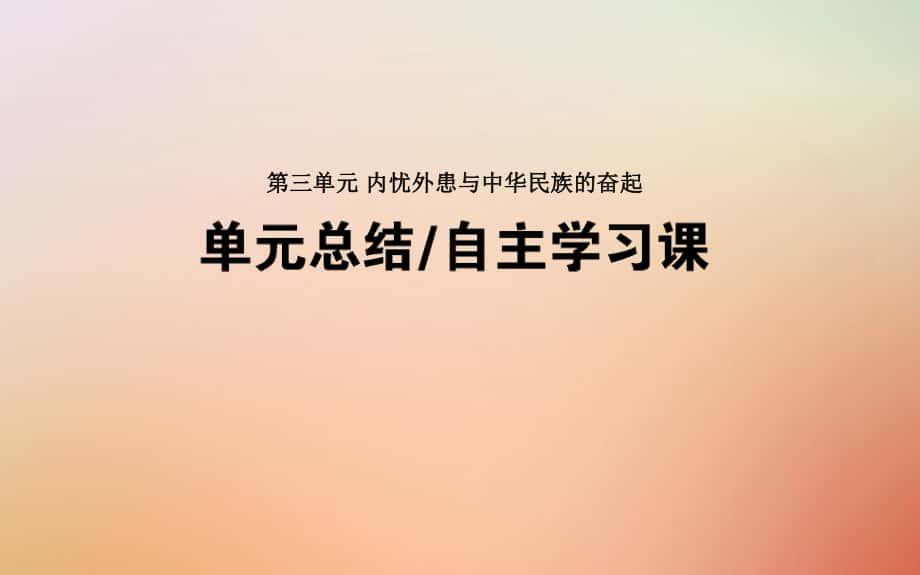 第三单元 内忧外患与中华民族的奋起

单元总结/自主学习课